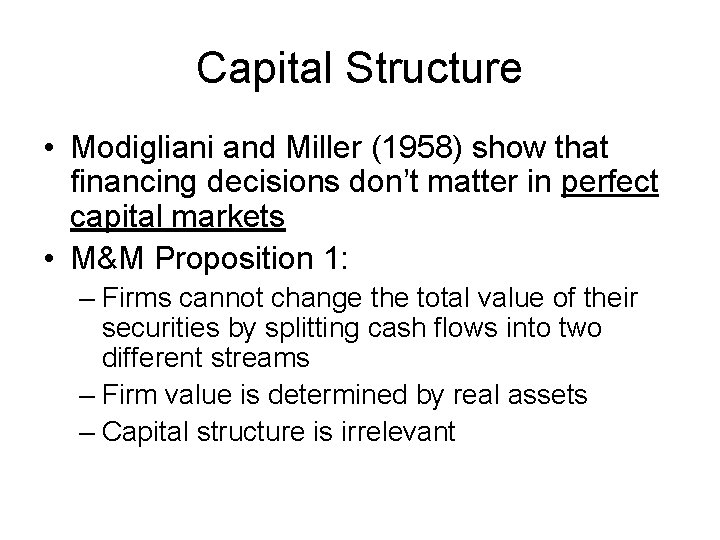 Capital Structure

• Modigliani and Miller (1958) show that financing decisions don't matter in perfect capital markets
• M&M Proposition 1:
– Firms cannot change the total value of their securities by splitting cash flows into two different streams
– Firm value is determined by real assets
– Capital structure is irrelevant